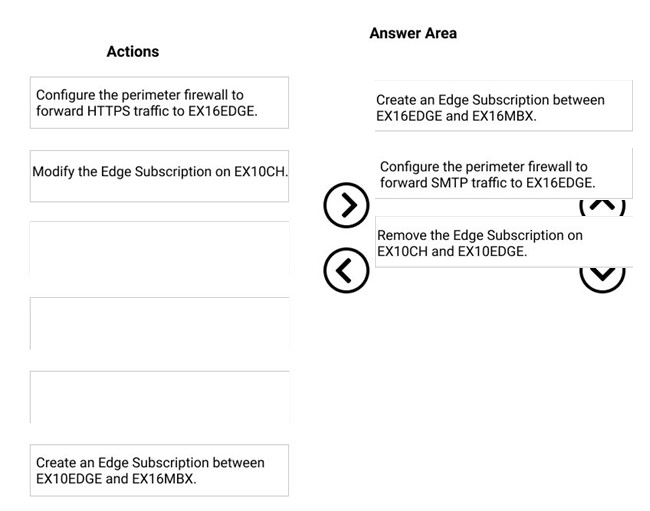 Actions

Configure the perimeter firewall to forward HTTPS traffic to EX16EDGE.

Modify the Edge Subscription on EX10CH.

Create an Edge Subscription between EX10EDGE and EX16MBX.

Answer Area

Create an Edge Subscription between EX16EDGE and EX16MBX.

Configure the perimeter firewall to forward SMTP traffic to EX16EDGE.

Remove the Edge Subscription on EX10CH and EX10EDGE.